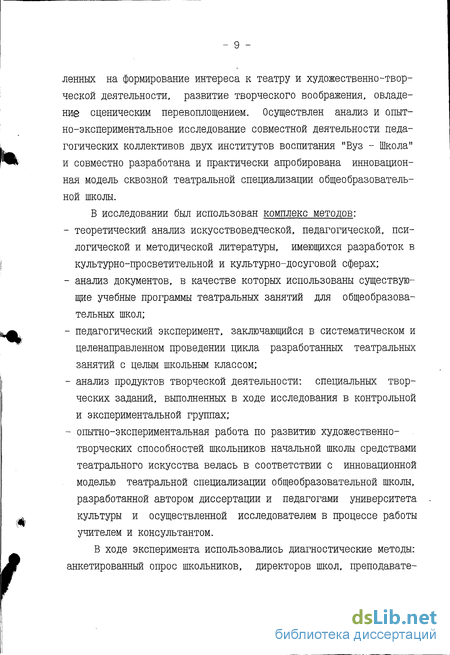 - 9 -

ленных на формирование интереса к театру и художественно-творческой деятельности, развитие творческого воображения, овладение сценическим перевоплощением. Осуществлен анализ и опытно-экспериментальное исследование совместной деятельности педагогических коллективов двух институтов воспитания "Вуз - Школа" и совместно разработана и практически апробирована инновационная модель сквозной театральной специализации общеобразовательной школы.

В исследовании был использован комплекс методов:
- теоретический анализ искусствоведческой, педагогической, психологической и методической литературы, имеющихся разработок в культурно-просветительной и культурно-досуговой сферах;
- анализ документов, в качестве которых использованы существующие учебные программы театральных занятий для общеобразовательных школ;
- педагогический эксперимент, заключающийся в систематическом и целенаправленном проведении цикла разработанных театральных занятий с целым школьным классом;
- анализ продуктов творческой деятельности: специальных творческих заданий, выполненных в ходе исследования в контрольной и экспериментальной группах;
- опытно-экспериментальная работа по развитию художественно-творческих способностей школьников начальной школы средствами театрального искусства велась в соответствии с инновационной моделью театральной специализации общеобразовательной школы, разработанной автором диссертации и педагогами университета культуры и осуществленной исследователем в процессе работы учителем и консультантом.

В ходе эксперимента использовались диагностические методы: анкетированный опрос школьников, директоров школ, преподавате-

dsLib.net
библиотека диссертаций